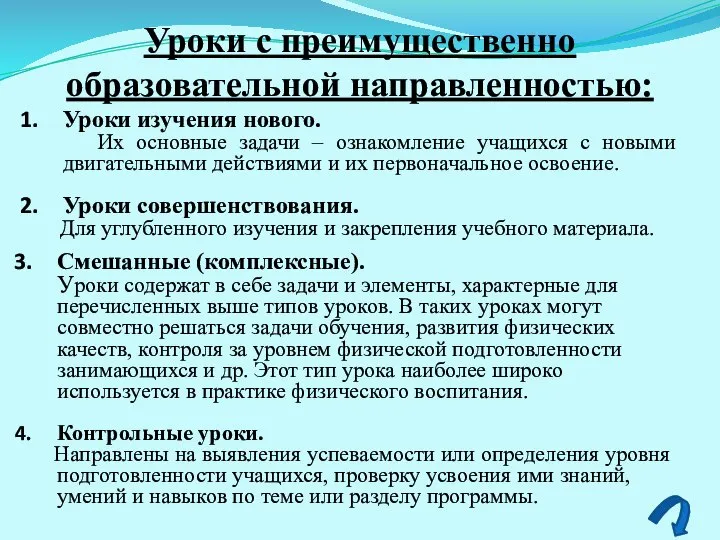 Уроки с преимущественно образовательной направленностью:

1. Уроки изучения нового.
Их основные задачи – ознакомление учащихся с новыми двигательными действиями и их первоначальное освоение.

2. Уроки совершенствования.
Для углубленного изучения и закрепления учебного материала.

3. Смешанные (комплексные).
Уроки содержат в себе задачи и элементы, характерные для перечисленных выше типов уроков. В таких уроках могут совместно решаться задачи обучения, развития физических качеств, контроля за уровнем физической подготовленности занимающихся и др. Этот тип урока наиболее широко используется в практике физического воспитания.

4. Контрольные уроки.
Направлены на выявления успеваемости или определения уровня подготовленности учащихся, проверку усвоения ими знаний, умений и навыков по теме или разделу программы.